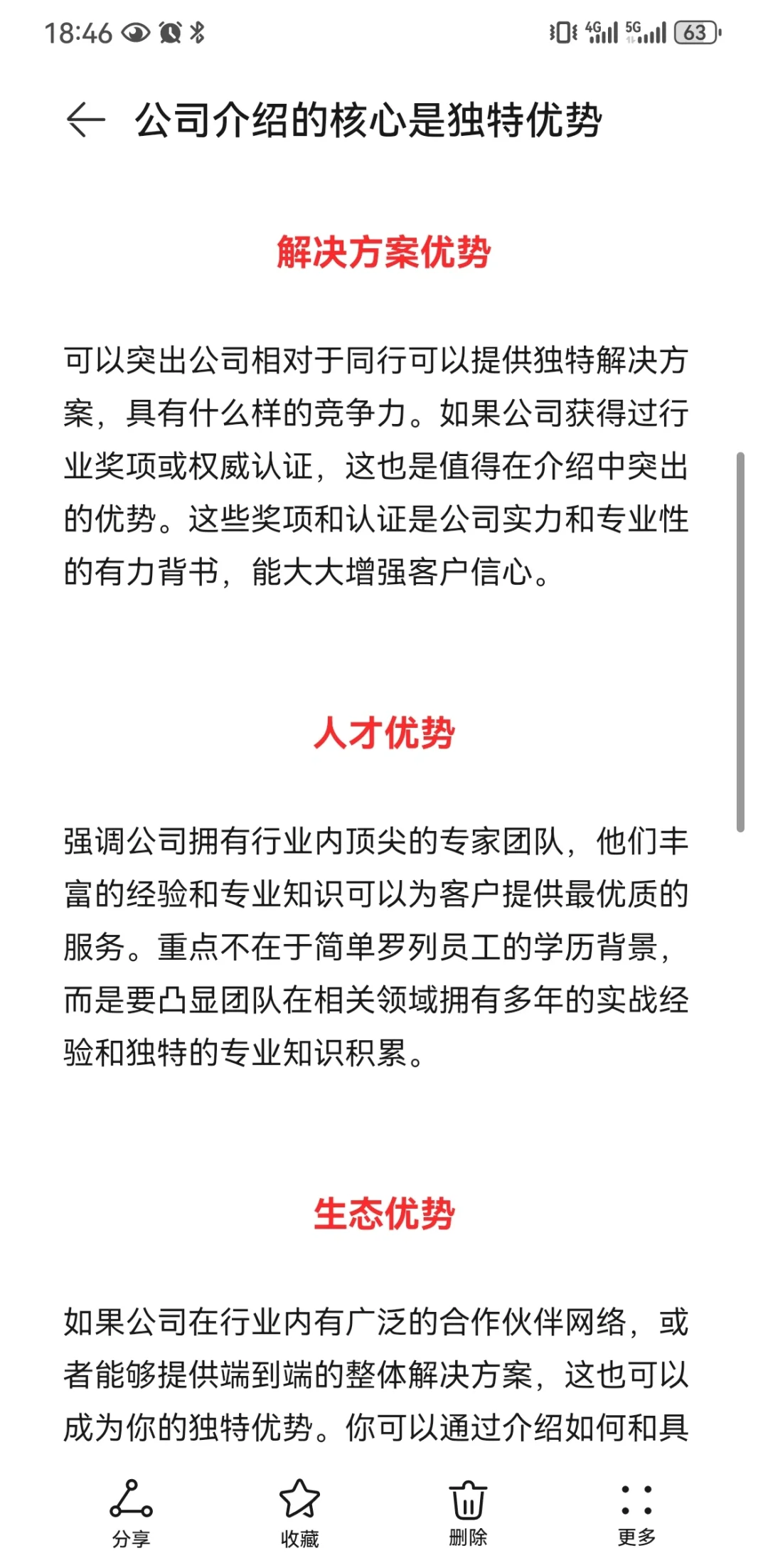 18:46 4G 5G 63

公司介绍的核心是独特优势

解决方案优势

可以突出公司相对于同行可以提供独特解决方案，具有什么样的竞争力。如果公司获得过行业奖项或权威认证，这也是值得在介绍中突出的优势。这些奖项和认证是公司实力和专业性的有力背书，能大大增强客户信心。

人才优势

强调公司拥有行业内顶尖的专家团队，他们丰富的经验和专业知识可以为客户提供最优质的服务。重点不在于简单罗列员工的学历背景，而是要凸显团队在相关领域拥有多年的实战经验和独特的专业知识积累。

生态优势

如果公司在行业内有广泛的合作伙伴网络，或者能够提供端到端的整体解决方案，这也可以成为你的独特优势。你可以通过介绍如何和具

分享 收藏 删除 更多